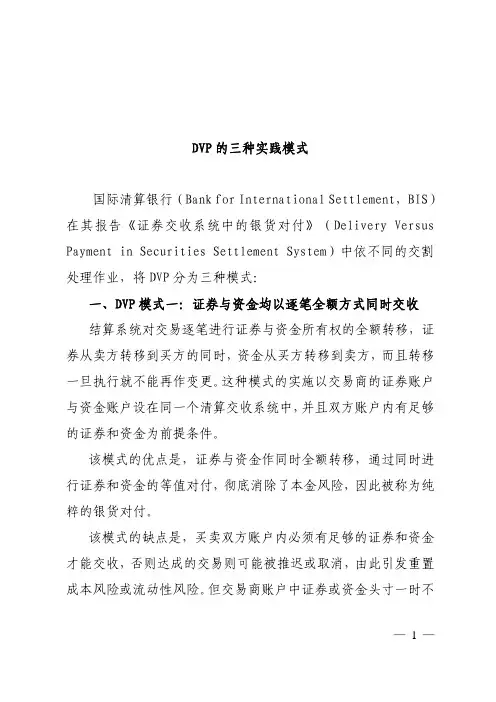 DVP的三种实践模式

国际清算银行（Bank for International Settlement，BIS）在其报告《证券交收系统中的银货对付》（Delivery Versus Payment in Securities Settlement System）中依不同的交割处理作业，将DVP分为三种模式：

一、DVP模式一：证券与资金均以逐笔全额方式同时交收

结算系统对交易逐笔进行证券与资金所有权的全额转移，证券从卖方转移到买方的同时，资金从买方转移到卖方，而且转移一旦执行就不能再作变更。这种模式的实施以交易商的证券账户与资金账户设在同一个清算交收系统中，并且双方账户内有足够的证券和资金为前提条件。

该模式的优点是，证券与资金作同时全额转移，通过同时进行证券和资金的等值对付，彻底消除了本金风险，因此被称为纯粹的银货对付。

该模式的缺点是，买卖双方账户内必须有足够的证券和资金才能交收，否则达成的交易则可能被推迟或取消，由此引发重置成本风险或流动性风险。但交易商账户中证券或资金头寸一时不

— 1 —